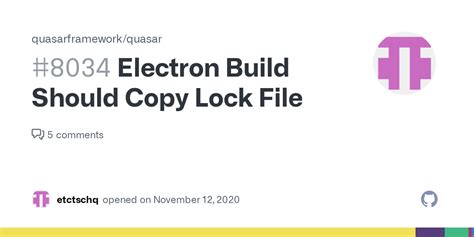 quasarframework/quasar

#8034 Electron Build Should Copy Lock File

5 comments

etctschq opened on November 12, 2020